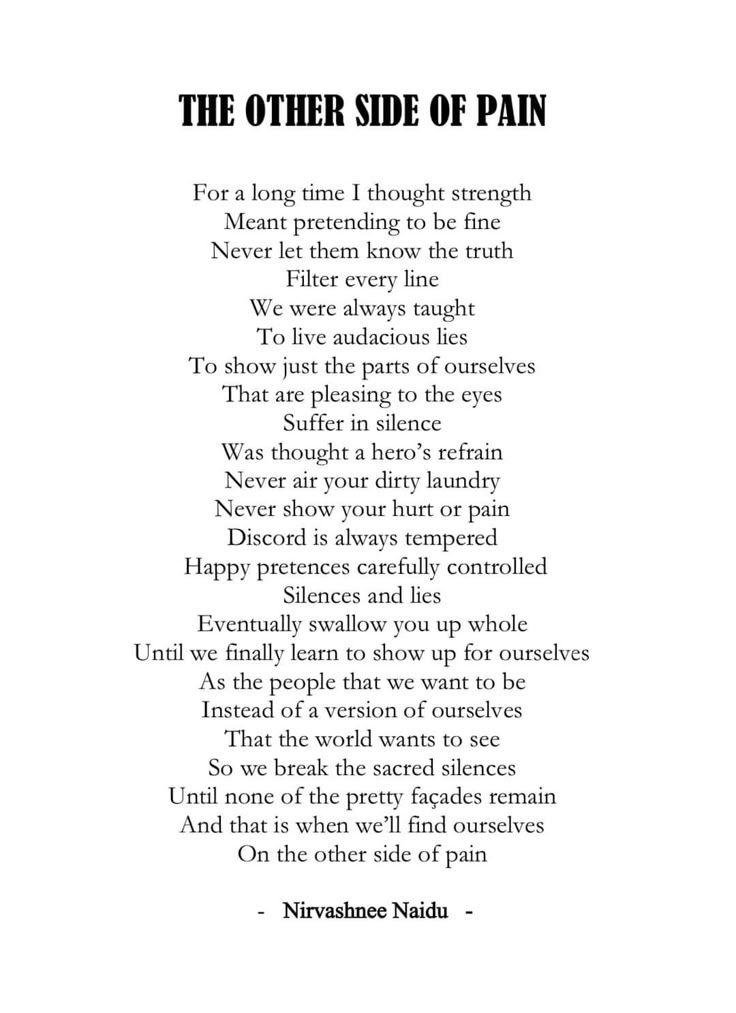 THE OTHER SIDE OF PAIN

For a long time I thought strength
Meant pretending to be fine
Never let them know the truth
Filter every line
We were always taught
To live audacious lies
To show just the parts of ourselves
That are pleasing to the eyes
Suffer in silence
Was thought a hero's refrain
Never air your dirty laundry
Never show your hurt or pain
Discord is always tempered
Happy pretences carefully controlled
Silences and lies
Eventually swallow you up whole
Until we finally learn to show up for ourselves
As the people that we want to be
Instead of a version of ourselves
That the world wants to see
So we break the sacred silences
Until none of the pretty façades remain
And that is when we'll find ourselves
On the other side of pain

- Nirvashnee Naidu -